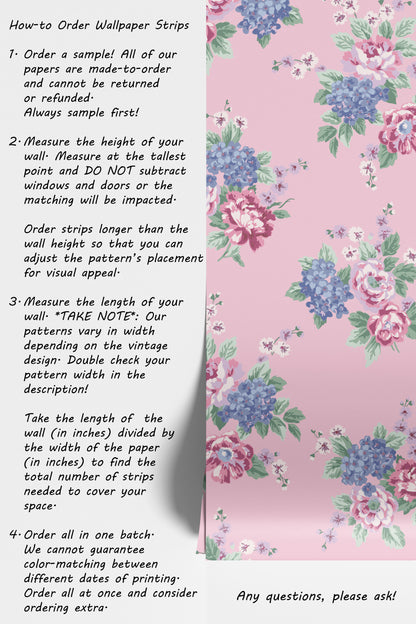 How-to Order Wallpaper Strips

1. Order a sample! All of our papers are made-to-order and cannot be returned or refunded. Always sample first!

2. Measure the height of your wall. Measure at the tallest point and DO NOT subtract windows and doors or the matching will be impacted.

Order strips longer than the wall height so that you can adjust the pattern's placement for visual appeal.

3. Measure the length of your wall. *TAKE NOTE*: Our patterns vary in width depending on the vintage design. Double check your pattern width in the description!

Take the length of the wall (in inches) divided by the width of the paper (in inches) to find the total number of strips needed to cover your space.

4. Order all in one batch. We cannot guarantee color-matching between different dates of printing. Order all at once and consider ordering extra.

Any questions, please ask!